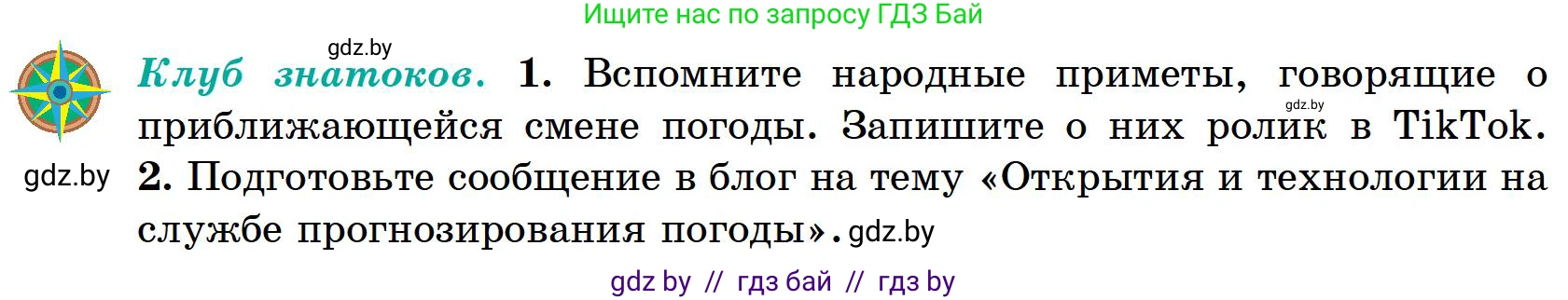 Ищите нас по запросу ГДЗ Бай

gdz.by

Клуб знатоков. 1. Вспомните народные приметы, говорящие о приближающейся смене погоды. Запишите о них ролик в TikTok. 2. Подготовьте сообщение в блог на тему «Открытия и технологии на службе прогнозирования погоды».

gdz.by

gdz.by

gdz.by

gdz by // гдз бай // гдз by